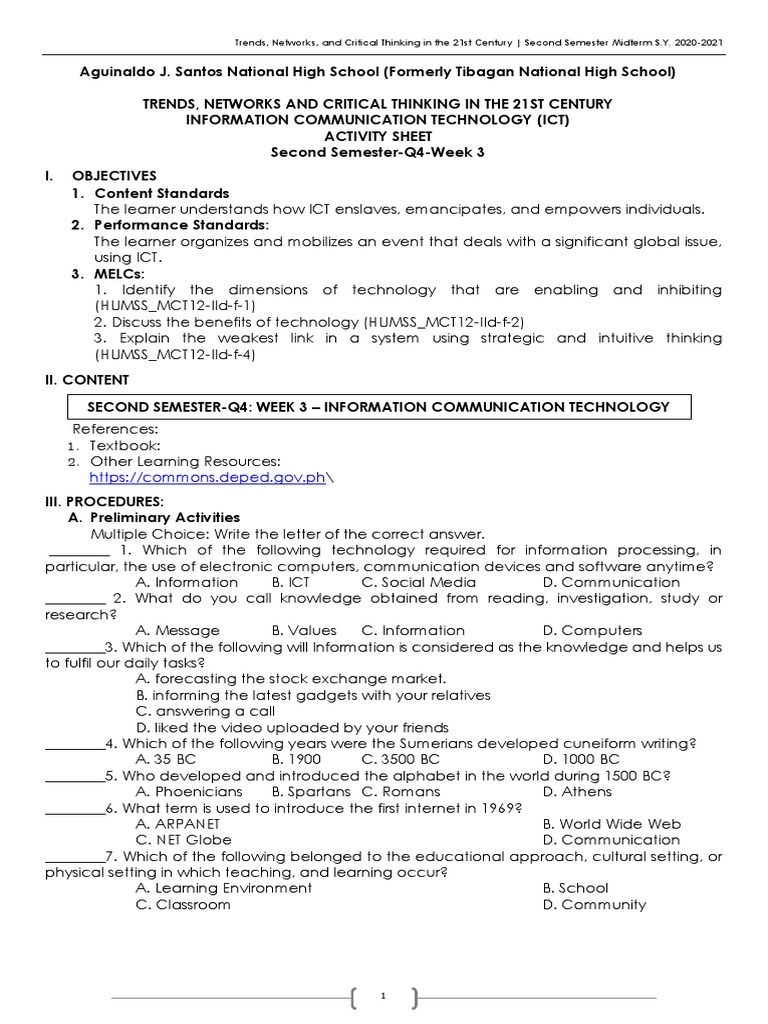 Trends, Networks, and Critical Thinking in the 21st Century | Second Semester Midterm S.Y. 2020-2021

Aguinaldo J. Santos National High School (Formerly Tibagan National High School)

TRENDS, NETWORKS AND CRITICAL THINKING IN THE 21ST CENTURY
INFORMATION COMMUNICATION TECHNOLOGY (ICT)
ACTIVITY SHEET
Second Semester-Q4-Week 3

I. OBJECTIVES
1. Content Standards
The learner understands how ICT enslaves, emancipates, and empowers individuals.
2. Performance Standards:
The learner organizes and mobilizes an event that deals with a significant global issue, using ICT.
3. MELCs:
1. Identify the dimensions of technology that are enabling and inhibiting (HUMSS_MCT12-IId-f-1)
2. Discuss the benefits of technology (HUMSS_MCT12-IId-f-2)
3. Explain the weakest link in a system using strategic and intuitive thinking (HUMSS_MCT12-IId-f-4)

II. CONTENT

SECOND SEMESTER-Q4: WEEK 3 – INFORMATION COMMUNICATION TECHNOLOGY

References:
1. Textbook:
2. Other Learning Resources:
https://commons.deped.gov.ph\

III. PROCEDURES:
A. Preliminary Activities
Multiple Choice: Write the letter of the correct answer.
________ 1. Which of the following technology required for information processing, in particular, the use of electronic computers, communication devices and software anytime?
A. Information B. ICT C. Social Media D. Communication
________ 2. What do you call knowledge obtained from reading, investigation, study or research?
A. Message B. Values C. Information D. Computers
________3. Which of the following will Information is considered as the knowledge and helps us to fulfil our daily tasks?
A. forecasting the stock exchange market.
B. informing the latest gadgets with your relatives
C. answering a call
D. liked the video uploaded by your friends
________4. Which of the following years were the Sumerians developed cuneiform writing?
A. 35 BC B. 1900 C. 3500 BC D. 1000 BC
________5. Who developed and introduced the alphabet in the world during 1500 BC?
A. Phoenicians B. Spartans C. Romans D. Athens
________6. What term is used to introduce the first internet in 1969?
A. ARPANET B. World Wide Web
C. NET Globe D. Communication
________7. Which of the following belonged to the educational approach, cultural setting, or physical setting in which teaching, and learning occur?
A. Learning Environment B. School
C. Classroom D. Community

1